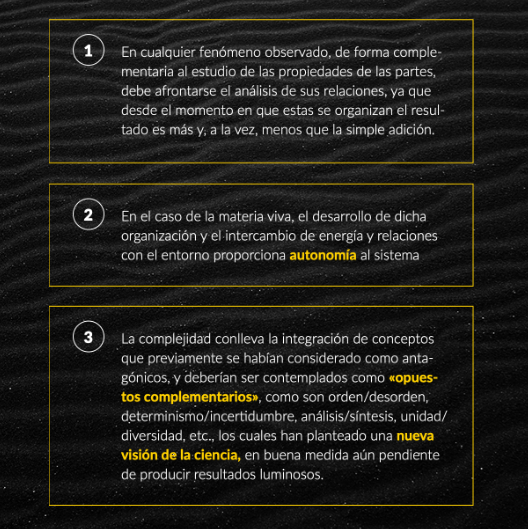 1

En cualquier fenómeno observado, de forma complementaria al estudio de las propiedades de las partes, debe afrontarse el análisis de sus relaciones, ya que desde el momento en que estas se organizan el resultado es más y, a la vez, menos que la simple adición.

2

En el caso de la materia viva, el desarrollo de dicha organización y el intercambio de energía y relaciones con el entorno proporciona autonomía al sistema

3

La complejidad conlleva la integración de conceptos que previamente se habían considerado como antagónicos, y deberían ser contemplados como «opuestos complementarios», como son orden/desorden, determinismo/incertidumbre, análisis/síntesis, unidad/diversidad, etc., los cuales han planteado una nueva visión de la ciencia, en buena medida aún pendiente de producir resultados luminosos.